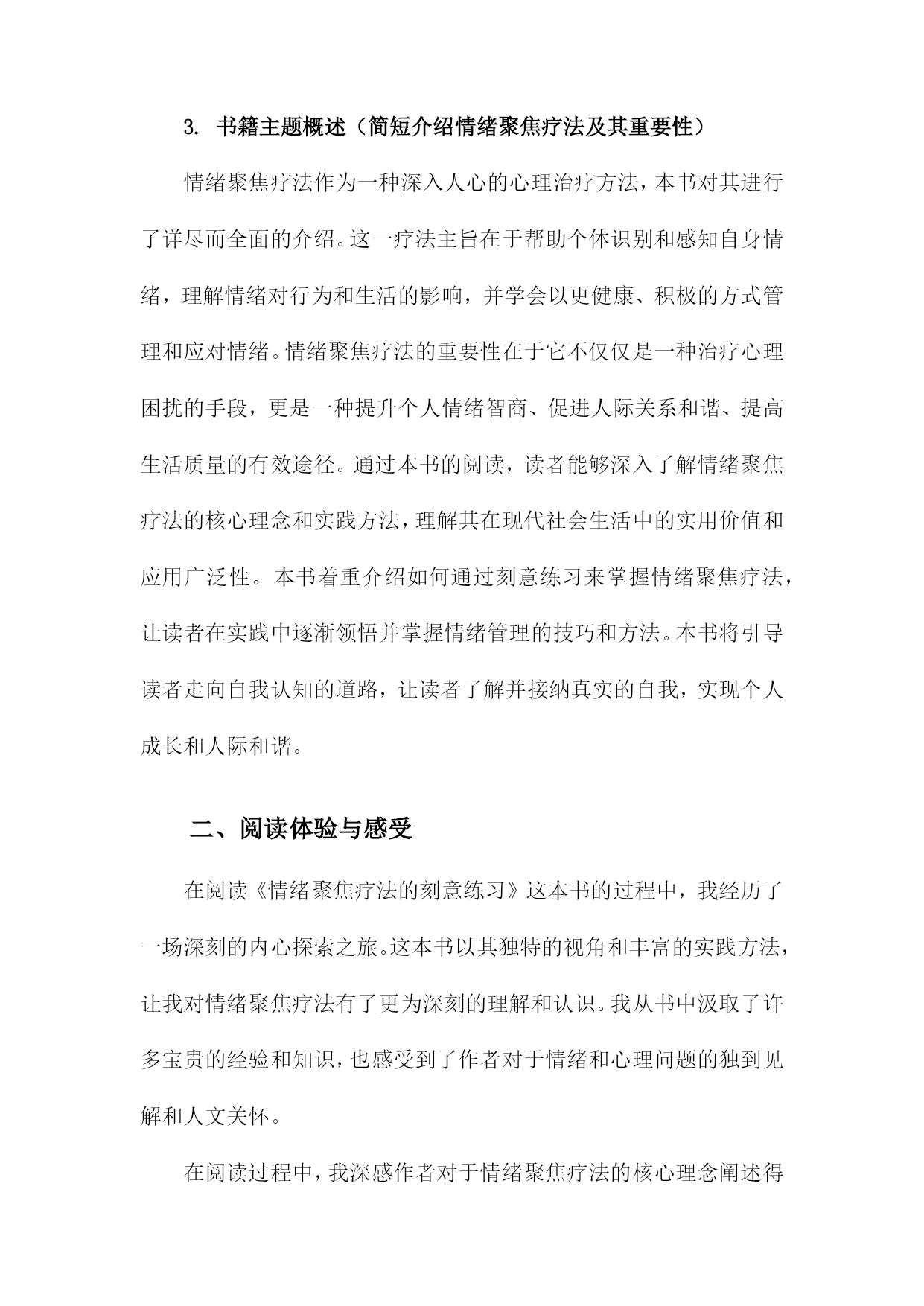 3. 书籍主题概述（简短介绍情绪聚焦疗法及其重要性）

情绪聚焦疗法作为一种深入人心的心理治疗方法，本书对其进行了详尽而全面的介绍。这一疗法主旨在于帮助个体识别和感知自身情绪，理解情绪对行为和生活的影响，并学会以更健康、积极的方式管理和应对情绪。情绪聚焦疗法的重要性在于它不仅仅是一种治疗心理困扰的手段，更是一种提升个人情绪智商、促进人际关系和谐、提高生活质量的有效途径。通过本书的阅读，读者能够深入了解情绪聚焦疗法的核心理念和实践方法，理解其在现代社会生活中的实用价值和应用广泛性。本书着重介绍如何通过刻意练习来掌握情绪聚焦疗法，让读者在实践中逐渐领悟并掌握情绪管理的技巧和方法。本书将引导读者走向自我认知的道路，让读者了解并接纳真实的自我，实现个人成长和人际和谐。

二、阅读体验与感受

在阅读《情绪聚焦疗法的刻意练习》这本书的过程中，我经历了一场深刻的内心探索之旅。这本书以其独特的视角和丰富的实践方法，让我对情绪聚焦疗法有了更为深刻的理解和认识。我从书中汲取了许多宝贵的经验和知识，也感受到了作者对于情绪和心理问题的独到见解和人文关怀。

在阅读过程中，我深感作者对于情绪聚焦疗法的核心理念阐述得